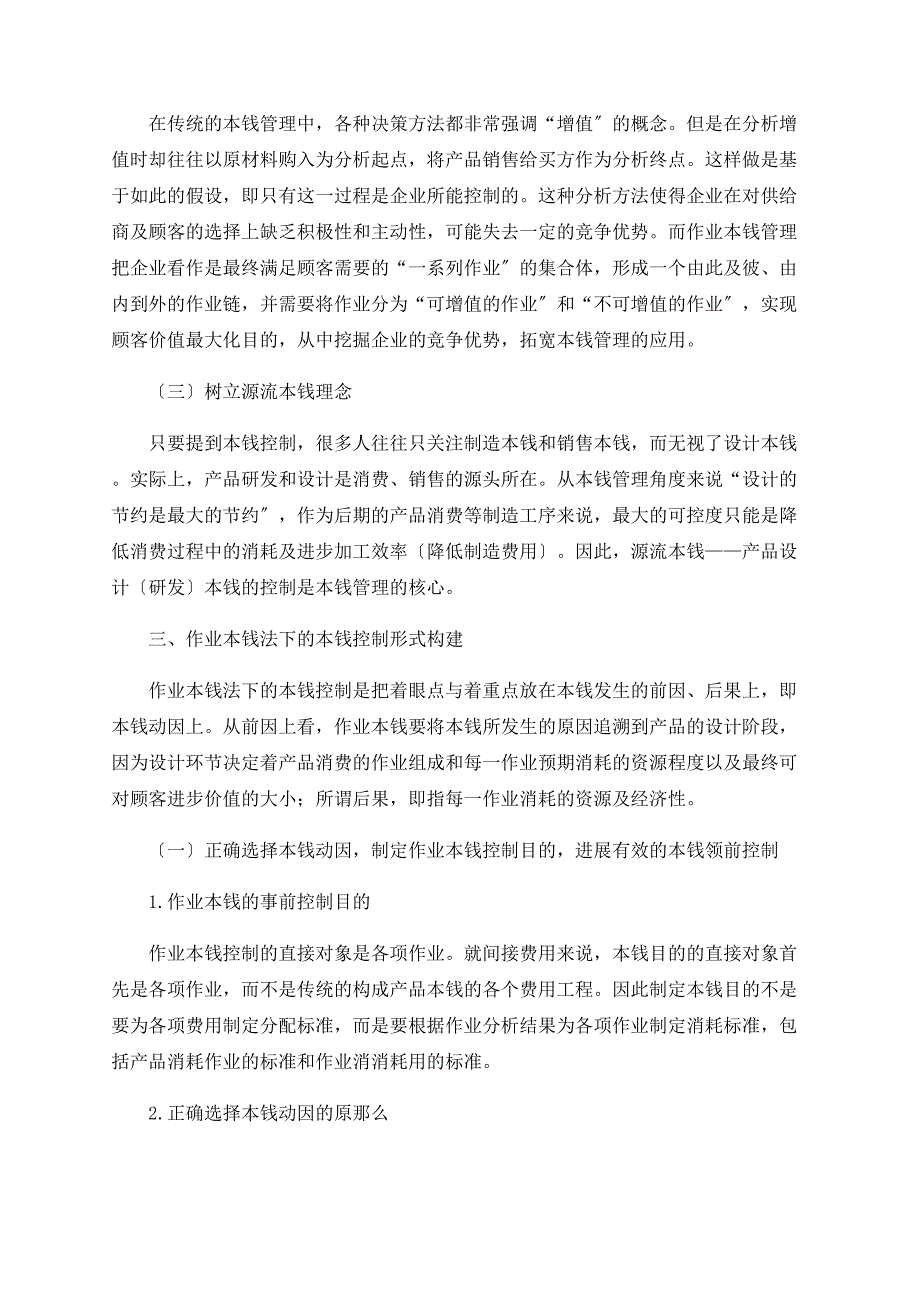 在传统的本钱管理中，各种决策方法都非常强调“增值″的概念。但是在分析增值时却往往以原材料购入为分析起点，将产品销售给买方作为分析终点。这样做是基于如此的假设，即只有这一过程是企业所能控制的。这种分析方法使得企业在对供给商及顾客的选择上缺乏积极性和主动性，可能失去一定的竞争优势。而作业本钱管理把企业看作是最终满足顾客需要的“一系列作业″的集合体，形成一个由此及彼、由内到外的作业链，并需要将作业分为“可增值的作业″和“不可增值的作业″，实现顾客价值最大化目的，从中挖掘企业的竞争优势，拓宽本钱管理的应用。

〔三〕树立源流本钱理念

只要提到本钱控制，很多人往往只关注制造本钱和销售本钱，而无视了设计本钱。实际上，产品研发和设计是消费、销售的源头所在。从本钱管理角度来说“设计的节约是最大的节约″，作为后期的产品消费等制造工序来说，最大的可控度只能是降低消费过程中的消耗及进步加工效率〔降低制造费用〕。因此，源流本钱——产品设计〔研发〕本钱的控制是本钱管理的核心。

三、作业本钱法下的本钱控制形式构建

作业本钱法下的本钱控制是把着眼点与着重点放在本钱发生的前因、后果上，即本钱动因上。从前因上看，作业本钱要将本钱所发生的原因追溯到产品的设计阶段，因为设计环节决定着产品消费的作业组成和每一作业预期消耗的资源程度以及最终可对顾客进步价值的大小；所谓后果，即指每一作业消耗的资源及经济性。

〔一〕正确选择本钱动因，制定作业本钱控制目的，进展有效的本钱领前控制

1.作业本钱的事前控制目的

作业本钱控制的直接对象是各项作业。就间接费用来说，本钱目的的直接对象首先是各项作业，而不是传统的构成产品本钱的各个费用工程。因此制定本钱目的不是要为各项费用制定分配标准，而是要根据作业分析结果为各项作业制定消耗标准，包括产品消耗作业的标准和作业消消耗用的标准。

2.正确选择本钱动因的原那么